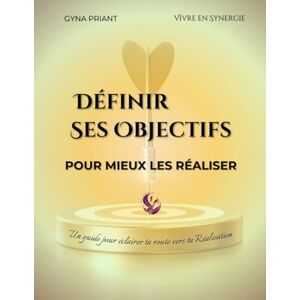 GYNA PRIANT

VIVRE EN SYNERGIE

DÉFINIR SES OBJECTIFS

POUR MIEUX LES RÉALISER

Un guide pour éclairer ta route vers ta Réalisation